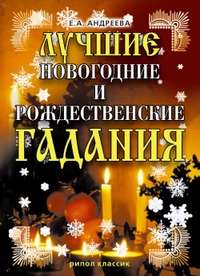 Е.А. АНДРЕЕВА

ЛУЧШИЕ НОВОГОДНИЕ И РОЖДЕСТВЕНСКИЕ ГАДАНИЯ

рипол классик